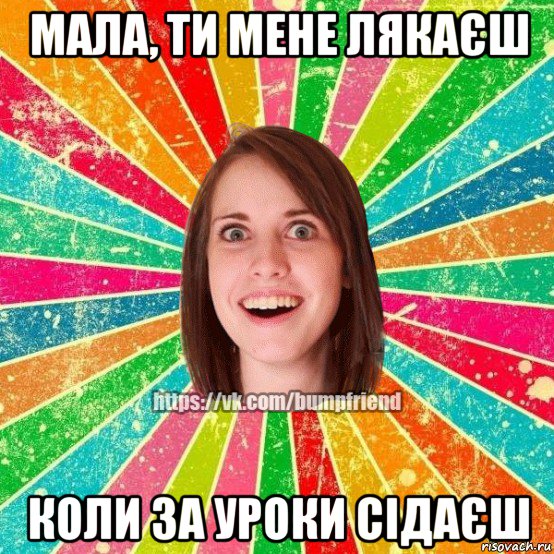 МАЛА, ТИ МЕНЕ ЛЯКАЄШ

https://vk.com/bumpfriend

КОЛИ ЗА УРОКИ СІДАЄШ

risovach.ru